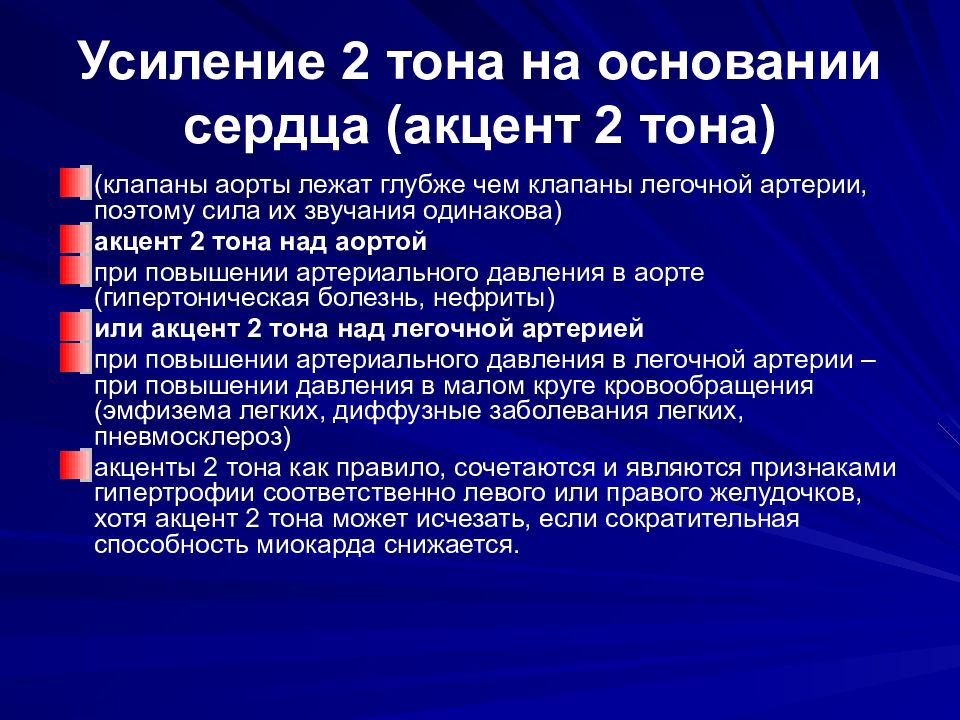 Усиление 2 тона на основании сердца (акцент 2 тона)

(клапаны аорты лежат глубже чем клапаны легочной артерии, поэтому сила их звучания одинакова)

акцент 2 тона над аортой

при повышении артериального давления в аорте (гипертоническая болезнь, нефриты)

или акцент 2 тона над легочной артерией

при повышении артериального давления в легочной артерии – при повышении давления в малом круге кровообращения (эмфизема легких, диффузные заболевания легких, пневмосклероз)

акценты 2 тона как правило, сочетаются и являются признаками гипертрофии соответственно левого или правого желудочков, хотя акцент 2 тона может исчезать, если сократительная способность миокарда снижается.